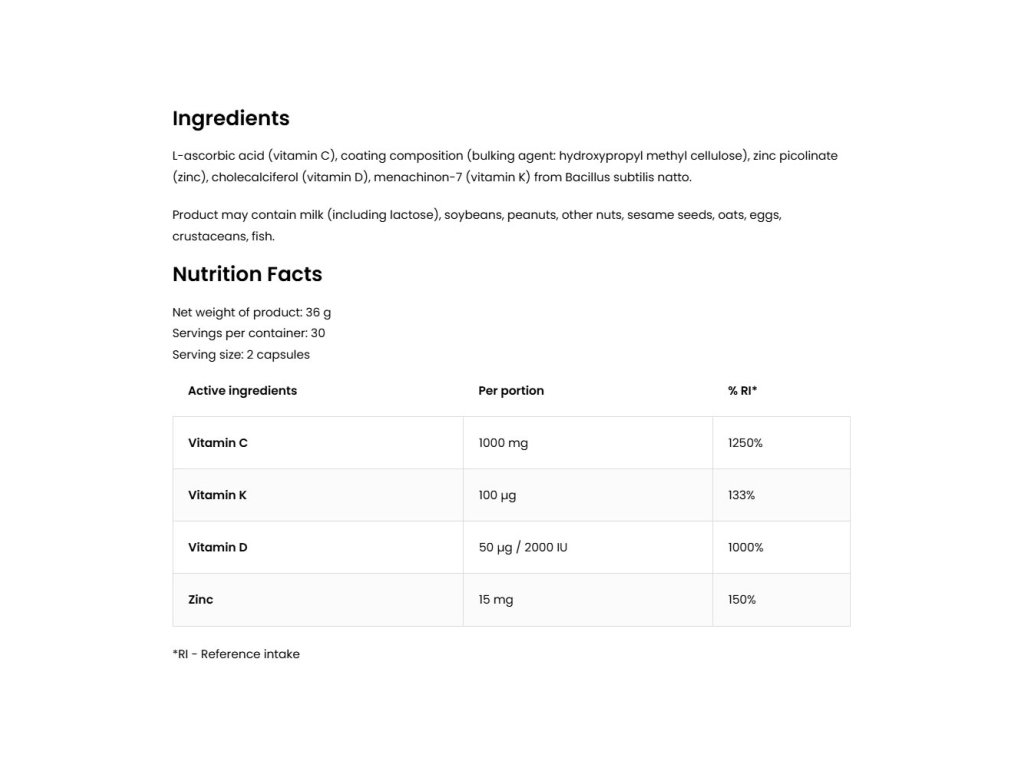 Ingredients

L-ascorbic acid (vitamin C), coating composition (bulking agent: hydroxypropyl methyl cellulose), zinc picolinate (zinc), cholecalciferol (vitamin D), menachinon-7 (vitamin K) from Bacillus subtilis natto.

Product may contain milk (including lactose), soybeans, peanuts, other nuts, sesame seeds, oats, eggs, crustaceans, fish.

Nutrition Facts

Net weight of product: 36 g
Servings per container: 30
Serving size: 2 capsules

| Active ingredients | Per portion | % RI* |
|---|---|---|
| Vitamin C | 1000 mg | 1250% |
| Vitamin K | 100 µg | 133% |
| Vitamin D | 50 µg / 2000 IU | 1000% |
| Zinc | 15 mg | 150% |

*RI - Reference intake